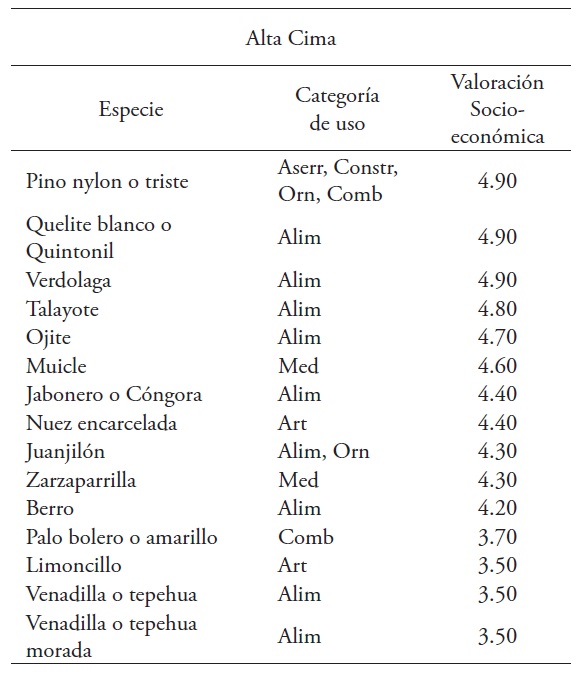 Alta Cima

| Especie | Categoría de uso | Valoración Socio-económica |
|---|---|---|
| Pino nylon o triste | Aserr, Constr, Orn, Comb | 4.90 |
| Quelite blanco o Quintonil | Alim | 4.90 |
| Verdolaga | Alim | 4.90 |
| Talayote | Alim | 4.80 |
| Ojite | Alim | 4.70 |
| Muicle | Med | 4.60 |
| Jabonero o Cóngora | Alim | 4.40 |
| Nuez encarcelada | Art | 4.40 |
| Juanjilón | Alim, Orn | 4.30 |
| Zarzaparrilla | Med | 4.30 |
| Berro | Alim | 4.20 |
| Palo bolero o amarillo | Comb | 3.70 |
| Limoncillo | Art | 3.50 |
| Venadilla o tepehua | Alim | 3.50 |
| Venadilla o tepehua morada | Alim | 3.50 |